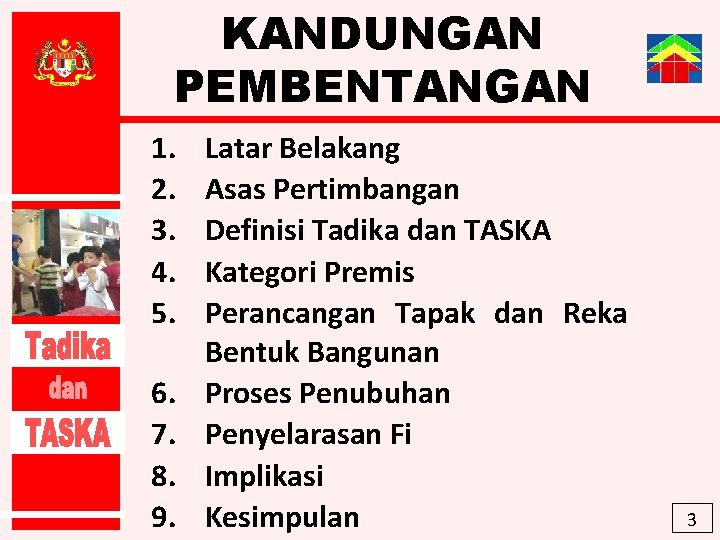 KANDUNGAN PEMBENTANGAN

1. Latar Belakang
2. Asas Pertimbangan
3. Definisi Tadika dan TASKA
4. Kategori Premis
5. Perancangan Tapak dan Reka Bentuk Bangunan
6. Proses Penubuhan
7. Penyelarasan Fi
8. Implikasi
9. Kesimpulan

Tadika
dan
TASKA

3